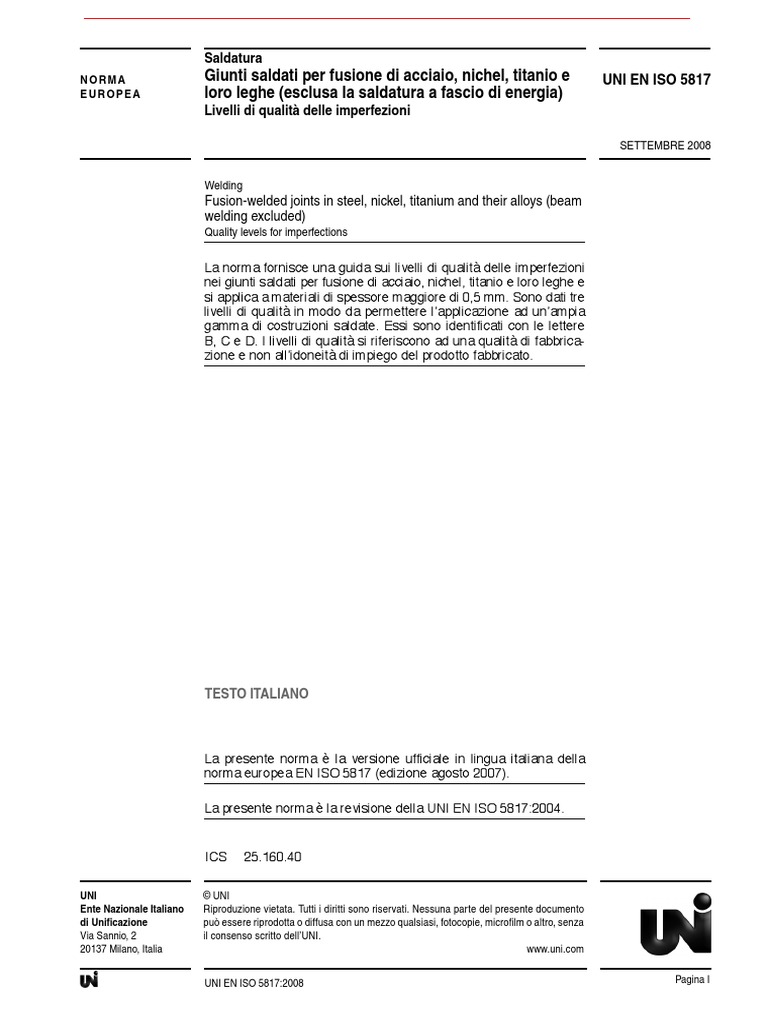 NORMA EUROPEA

Saldatura
Giunti saldati per fusione di acciaio, nichel, titanio e loro leghe (esclusa la saldatura a fascio di energia)
Livelli di qualità delle imperfezioni

UNI EN ISO 5817

SETTEMBRE 2008

Welding
Fusion-welded joints in steel, nickel, titanium and their alloys (beam welding excluded)
Quality levels for imperfections

La norma fornisce una guida sui livelli di qualità delle imperfezioni nei giunti saldati per fusione di acciaio, nichel, titanio e loro leghe e si applica a materiali di spessore maggiore di 0,5 mm. Sono dati tre livelli di qualità in modo da permettere l'applicazione ad un'ampia gamma di costruzioni saldate. Essi sono identificati con le lettere B, C e D. I livelli di qualità si riferiscono ad una qualità di fabbricazione e non all'idoneità di impiego del prodotto fabbricato.

TESTO ITALIANO

La presente norma è la versione ufficiale in lingua italiana della norma europea EN ISO 5817 (edizione agosto 2007).

La presente norma è la revisione della UNI EN ISO 5817:2004.

ICS 25.160.40

UNI
Ente Nazionale Italiano di Unificazione
Via Sannio, 2
20137 Milano, Italia

© UNI
Riproduzione vietata. Tutti i diritti sono riservati. Nessuna parte del presente documento può essere riprodotta o diffusa con un mezzo qualsiasi, fotocopie, microfilm o altro, senza il consenso scritto dell'UNI.
www.uni.com

UNI

UNI

UNI EN ISO 5817:2008

Pagina I